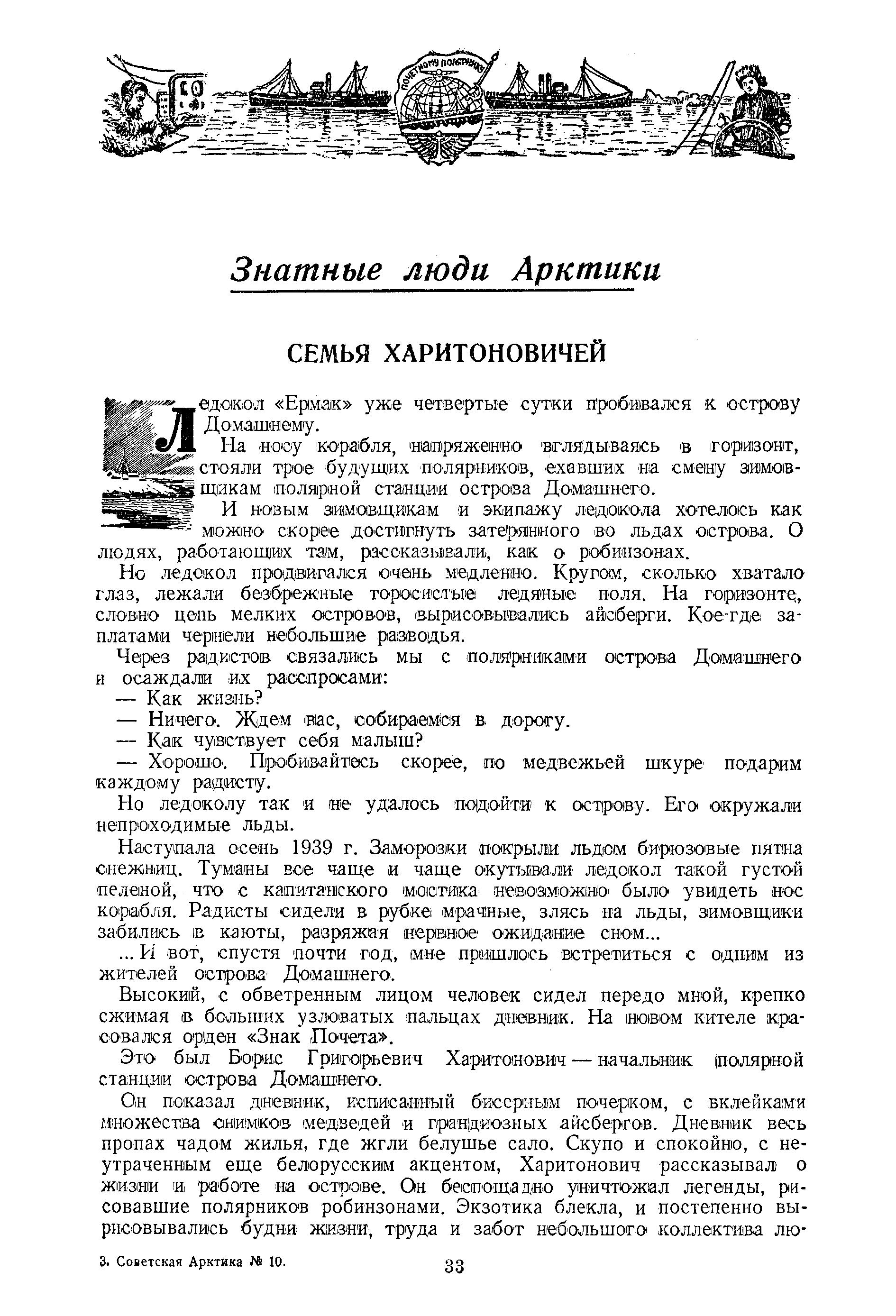 ПОЧЕТНОМУ ПОЛЯРНИКУ

Знатные люди Арктики

СЕМЬЯ ХАРИТОНОВИЧЕЙ

Ледокол «Ермак» уже четвертые сутки пробивался к острову Домашнему.

На носу корабля, напряженно вглядываясь в горизонт, стояли трое будущих полярников, ехавших на смену зимовщикам полярной станции острова Домашнего.

И новым зимовщикам и экипажу ледокола хотелось как можно скорее достигнуть затерянного во льдах острова. О людях, работающих там, рассказывали, как о робинзонах.

Но ледокол продвигался очень медленно. Кругом, сколько хватало глаз, лежали безбрежные торосистые ледяные поля. На горизонте, словно цепь мелких островов, вырисовывались айсберги. Кое-где заплатами чернели небольшие разводья.

Через радистов связались мы с полярниками острова Домашнего и осаждали их расспросами:

— Как жизнь?

— Ничего. Ждем вас, собираемся в дорогу.

— Как чувствует себя малыш?

— Хорошо. Пробивайтесь скорее, по медвежьей шкуре подарим каждому радисту.

Но ледоколу так и не удалось подойти к острову. Его окружали непроходимые льды.

Наступала осень 1939 г. Заморозки покрыли льдом бирюзовые пятна снежниц. Туманы все чаще и чаще окутывали ледокол такой густой пеленой, что с капитанского мостика невозможно было увидеть нос корабля. Радисты сидели в рубке мрачные, злясь на льды, зимовщики забились в каюты, разряжая нервное ожидание сном...

... И вот, спустя почти год, мне пришлось встретиться с одним из жителей острова Домашнего.

Высокий, с обветренным лицом человек сидел передо мной, крепко сжимая в больших узловатых пальцах дневник. На новом кителе красовался орден «Знак Почета».

Это был Борис Григорьевич Харитонович — начальник полярной станции острова Домашнего.

Он показал дневник, исписанный бисерным почерком, с вклейками множества снимков медведей и грандиозных айсбергов. Дневник весь пропах чадом жилья, где жгли белушье сало. Скупо и спокойно, с неутраченным еще белорусским акцентом, Харитонович рассказывал о жизни и работе на острове. Он беспощадно уничтожал легенды, рисовавшие полярников робинзонами. Экзотика блекла, и постепенно вырисовывались будни жизни, труда и забот небольшого коллектива лю-

3. Советская Арктика № 10.

33